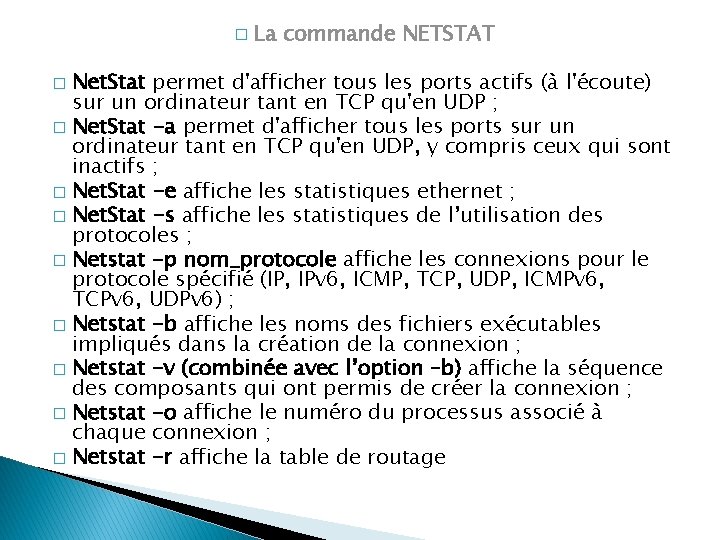 □ La commande NETSTAT

□ NetStat permet d'afficher tous les ports actifs (à l'écoute) sur un ordinateur tant en TCP qu'en UDP ;

□ NetStat –a permet d'afficher tous les ports sur un ordinateur tant en TCP qu'en UDP, y compris ceux qui sont inactifs ;

□ NetStat –e affiche les statistiques ethernet ;

□ NetStat –s affiche les statistiques de l'utilisation des protocoles ;

□ Netstat –p nom_protocole affiche les connexions pour le protocole spécifié (IP, IPv6, ICMP, TCP, UDP, ICMPv6, TCPv6, UDPv6) ;

□ Netstat –b affiche les noms des fichiers exécutables impliqués dans la création de la connexion ;

□ Netstat –v (combinée avec l'option –b) affiche la séquence des composants qui ont permis de créer la connexion ;

□ Netstat –o affiche le numéro du processus associé à chaque connexion ;

□ Netstat –r affiche la table de routage